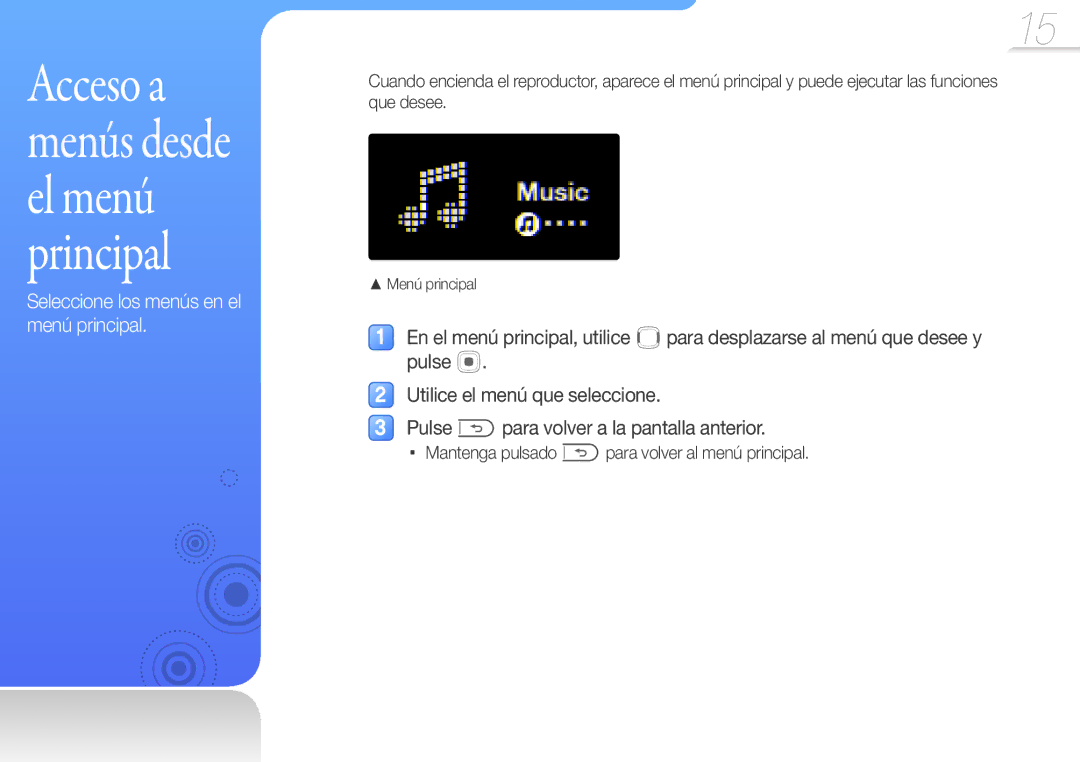 15

Acceso a menús desde el menú principal

Seleccione los menús en el menú principal.

Cuando encienda el reproductor, aparece el menú principal y puede ejecutar las funciones que desee.

Music

▲ Menú principal

1 En el menú principal, utilice para desplazarse al menú que desee y pulse .

2 Utilice el menú que seleccione.

3 Pulse para volver a la pantalla anterior.

▪ Mantenga pulsado para volver al menú principal.